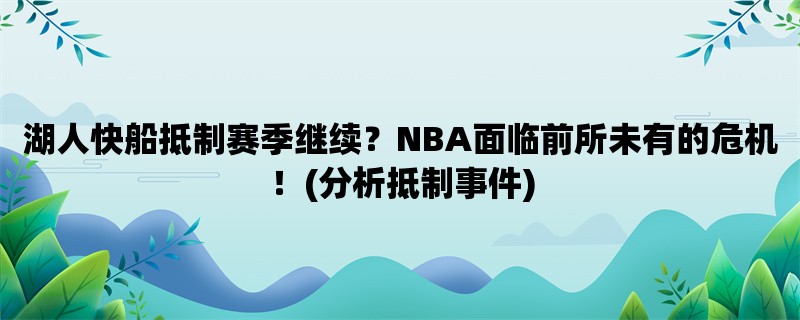 湖人快船抵制赛季继续？NBA面临前所未有的危机！(分析抵制事件)